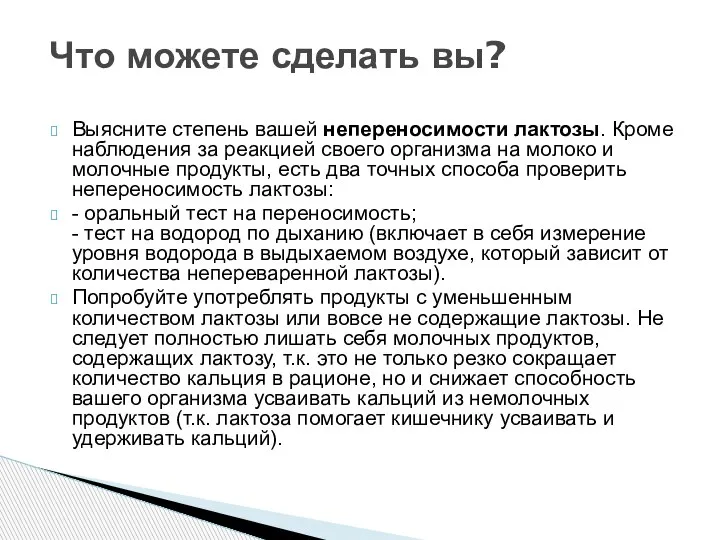 Что можете сделать вы?

Выясните степень вашей непереносимости лактозы. Кроме наблюдения за реакцией своего организма на молоко и молочные продукты, есть два точных способа проверить непереносимость лактозы:

- оральный тест на переносимость;
- тест на водород по дыханию (включает в себя измерение уровня водорода в выдыхаемом воздухе, который зависит от количества непереваренной лактозы).

Попробуйте употреблять продукты с уменьшенным количеством лактозы или вовсе не содержащие лактозы. Не следует полностью лишать себя молочных продуктов, содержащих лактозу, т.к. это не только резко сокращает количество кальция в рационе, но и снижает способность вашего организма усваивать кальций из немолочных продуктов (т.к. лактоза помогает кишечнику усваивать и удерживать кальций).